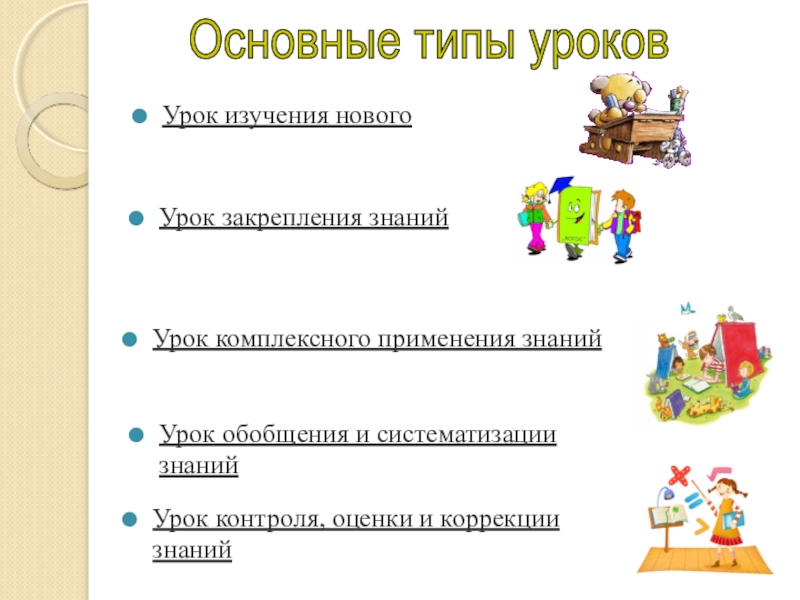 Основные типы уроков

Урок изучения нового

Урок закрепления знаний

Урок комплексного применения знаний

Урок обобщения и систематизации знаний

Урок контроля, оценки и коррекции знаний